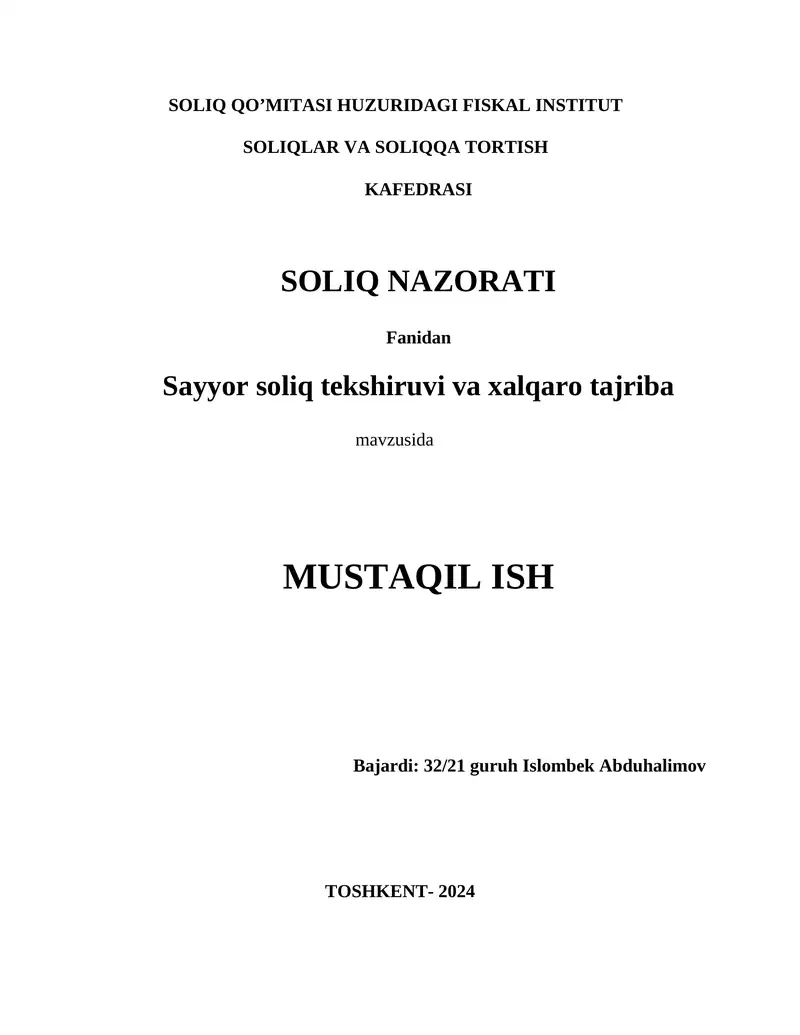 SOLIQ QO'MITASI HUZURIDAGI FISKAL INSTITUT

SOLIQLAR VA SOLIQQA TORTISH

KAFEDRASI

SOLIQ NAZORATI

Fanidan

Sayyor soliq tekshiruvi va xalqaro tajriba

mavzusida

MUSTAQIL ISH

Bajardi: 32/21 guruh Islombek Abduhalimov

TOSHKENT- 2024